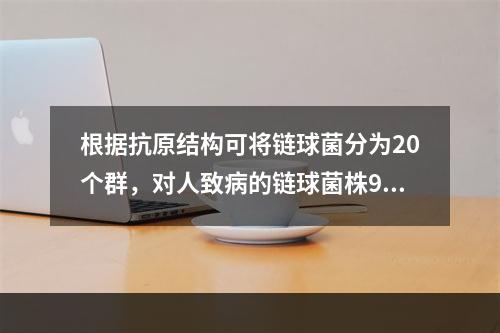 根据抗原结构可将链球菌分为20个群，对人致病的链球菌株9...